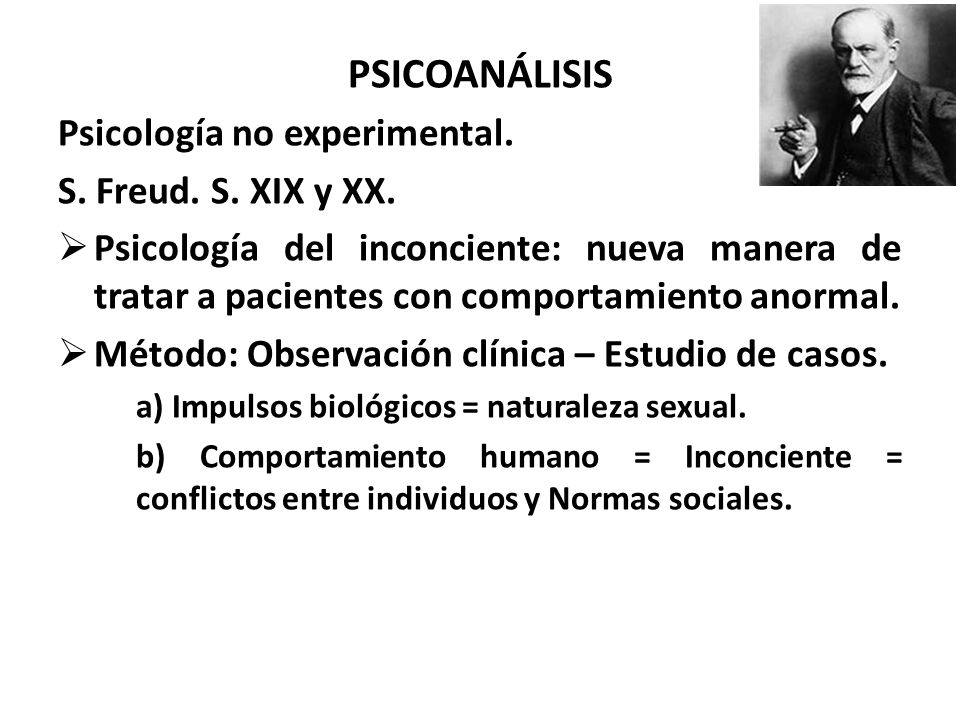 PSICOANÁLISIS

Psicología no experimental.

S. Freud. S. XIX y XX.

➢ Psicología del inconciente: nueva manera de tratar a pacientes con comportamiento anormal.

➢ Método: Observación clínica – Estudio de casos.

a) Impulsos biológicos = naturaleza sexual.

b) Comportamiento humano = Inconciente = conflictos entre individuos y Normas sociales.